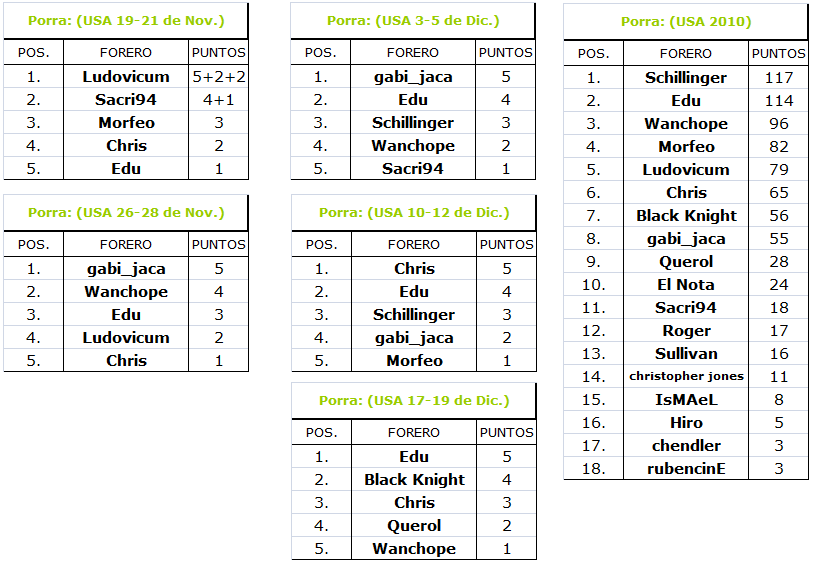 Porra: (USA 19-21 de Nov.)

| POS. | FORERO | PUNTOS |
|---|---|---|
| 1. | Ludovicum | 5+2+2 |
| 2. | Sacri94 | 4+1 |
| 3. | Morfeo | 3 |
| 4. | Chris | 2 |
| 5. | Edu | 1 |

Porra: (USA 26-28 de Nov.)

| POS. | FORERO | PUNTOS |
|---|---|---|
| 1. | gabi_jaca | 5 |
| 2. | Wanchope | 4 |
| 3. | Edu | 3 |
| 4. | Ludovicum | 2 |
| 5. | Chris | 1 |

Porra: (USA 3-5 de Dic.)

| POS. | FORERO | PUNTOS |
|---|---|---|
| 1. | gabi_jaca | 5 |
| 2. | Edu | 4 |
| 3. | Schillinger | 3 |
| 4. | Wanchope | 2 |
| 5. | Sacri94 | 1 |

Porra: (USA 10-12 de Dic.)

| POS. | FORERO | PUNTOS |
|---|---|---|
| 1. | Chris | 5 |
| 2. | Edu | 4 |
| 3. | Schillinger | 3 |
| 4. | gabi_jaca | 2 |
| 5. | Morfeo | 1 |

Porra: (USA 17-19 de Dic.)

| POS. | FORERO | PUNTOS |
|---|---|---|
| 1. | Edu | 5 |
| 2. | Black Knight | 4 |
| 3. | Chris | 3 |
| 4. | Querol | 2 |
| 5. | Wanchope | 1 |

Porra: (USA 2010)

| POS. | FORERO | PUNTOS |
|---|---|---|
| 1. | Schillinger | 117 |
| 2. | Edu | 114 |
| 3. | Wanchope | 96 |
| 4. | Morfeo | 82 |
| 5. | Ludovicum | 79 |
| 6. | Chris | 65 |
| 7. | Black Knight | 56 |
| 8. | gabi_jaca | 55 |
| 9. | Querol | 28 |
| 10. | El Nota | 24 |
| 11. | Sacri94 | 18 |
| 12. | Roger | 17 |
| 13. | Sullivan | 16 |
| 14. | christopher jones | 11 |
| 15. | IsMAeL | 8 |
| 16. | Hiro | 5 |
| 17. | chendler | 3 |
| 18. | rubencinE | 3 |